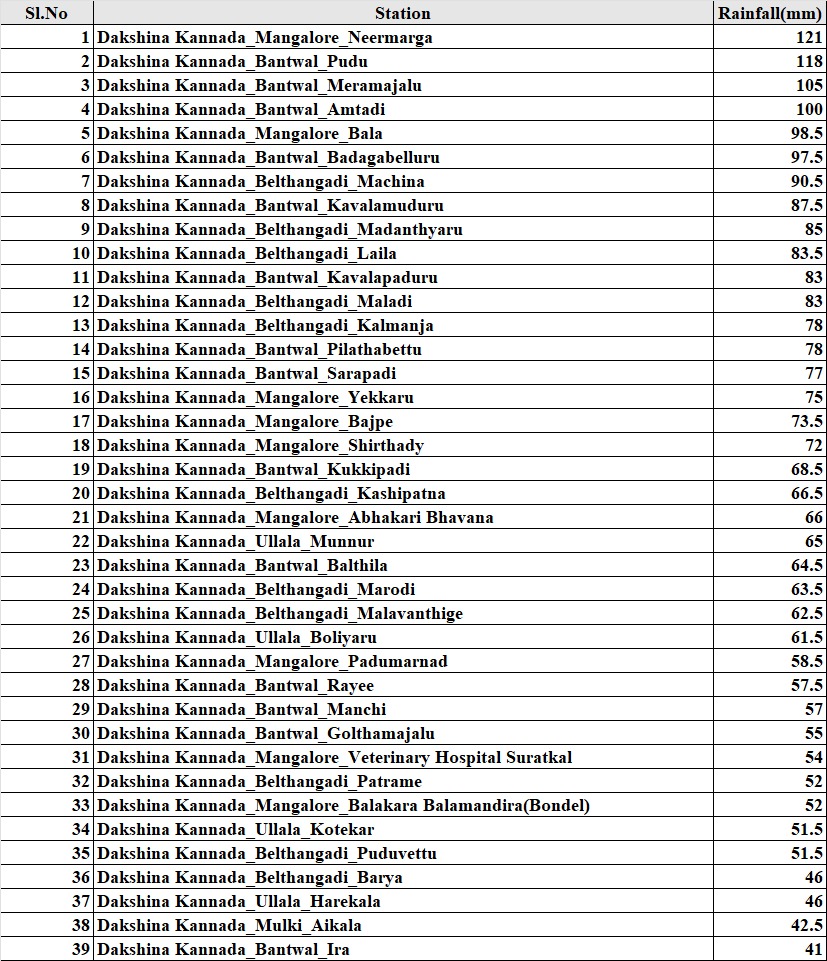 | Sl.No | Station | Rainfall(mm) |
|---|---|---|
| 1 | Dakshina Kannada_Mangalore_Neermarga | 121 |
| 2 | Dakshina Kannada_Bantwal_Pudu | 118 |
| 3 | Dakshina Kannada_Bantwal_Meramajalu | 105 |
| 4 | Dakshina Kannada_Bantwal_Amtadi | 100 |
| 5 | Dakshina Kannada_Mangalore_Bala | 98.5 |
| 6 | Dakshina Kannada_Bantwal_Badagabelluru | 97.5 |
| 7 | Dakshina Kannada_Belthangadi_Machina | 90.5 |
| 8 | Dakshina Kannada_Bantwal_Kavalamuduru | 87.5 |
| 9 | Dakshina Kannada_Belthangadi_Madanthyaru | 85 |
| 10 | Dakshina Kannada_Belthangadi_Laila | 83.5 |
| 11 | Dakshina Kannada_Bantwal_Kavalapaduru | 83 |
| 12 | Dakshina Kannada_Belthangadi_Maladi | 83 |
| 13 | Dakshina Kannada_Belthangadi_Kalmanja | 78 |
| 14 | Dakshina Kannada_Bantwal_Pilathabettu | 78 |
| 15 | Dakshina Kannada_Bantwal_Sarapadi | 77 |
| 16 | Dakshina Kannada_Mangalore_Yekkaru | 75 |
| 17 | Dakshina Kannada_Mangalore_Bajpe | 73.5 |
| 18 | Dakshina Kannada_Mangalore_Shirthady | 72 |
| 19 | Dakshina Kannada_Bantwal_Kukkipadi | 68.5 |
| 20 | Dakshina Kannada_Belthangadi_Kashipatna | 66.5 |
| 21 | Dakshina Kannada_Mangalore_Abhakari Bhavana | 66 |
| 22 | Dakshina Kannada_Ullala_Munnur | 65 |
| 23 | Dakshina Kannada_Bantwal_Balthila | 64.5 |
| 24 | Dakshina Kannada_Belthangadi_Marodi | 63.5 |
| 25 | Dakshina Kannada_Belthangadi_Malavanthige | 62.5 |
| 26 | Dakshina Kannada_Ullala_Boliyaru | 61.5 |
| 27 | Dakshina Kannada_Mangalore_Padumarnad | 58.5 |
| 28 | Dakshina Kannada_Bantwal_Rayee | 57.5 |
| 29 | Dakshina Kannada_Bantwal_Manchi | 57 |
| 30 | Dakshina Kannada_Bantwal_Golthamajalu | 55 |
| 31 | Dakshina Kannada_Mangalore_Veterinary Hospital Suratkal | 54 |
| 32 | Dakshina Kannada_Belthangadi_Patrame | 52 |
| 33 | Dakshina Kannada_Mangalore_Balakara Balamandira(Bondel) | 52 |
| 34 | Dakshina Kannada_Ullala_Kotekar | 51.5 |
| 35 | Dakshina Kannada_Belthangadi_Puduvettu | 51.5 |
| 36 | Dakshina Kannada_Belthangadi_Barya | 46 |
| 37 | Dakshina Kannada_Ullala_Harekala | 46 |
| 38 | Dakshina Kannada_Mulki_Aikala | 42.5 |
| 39 | Dakshina Kannada_Bantwal_Ira | 41 |